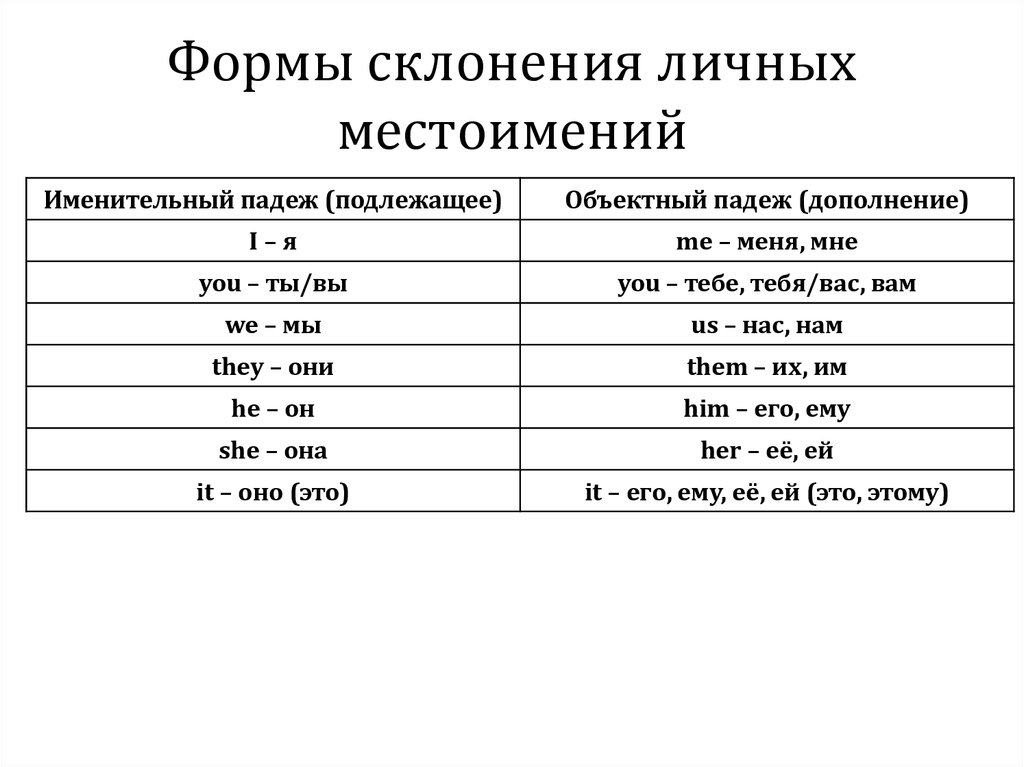 Формы склонения личных местоимений

| Именительный падеж (подлежащее) | Объектный падеж (дополнение) |
|---|---|
| I – я | me – меня, мне |
| you – ты/вы | you – тебе, тебя/вас, вам |
| we – мы | us – нас, нам |
| they – они | them – их, им |
| he – он | him – его, ему |
| she – она | her – её, ей |
| it – оно (это) | it – его, ему, её, ей (это, этому) |